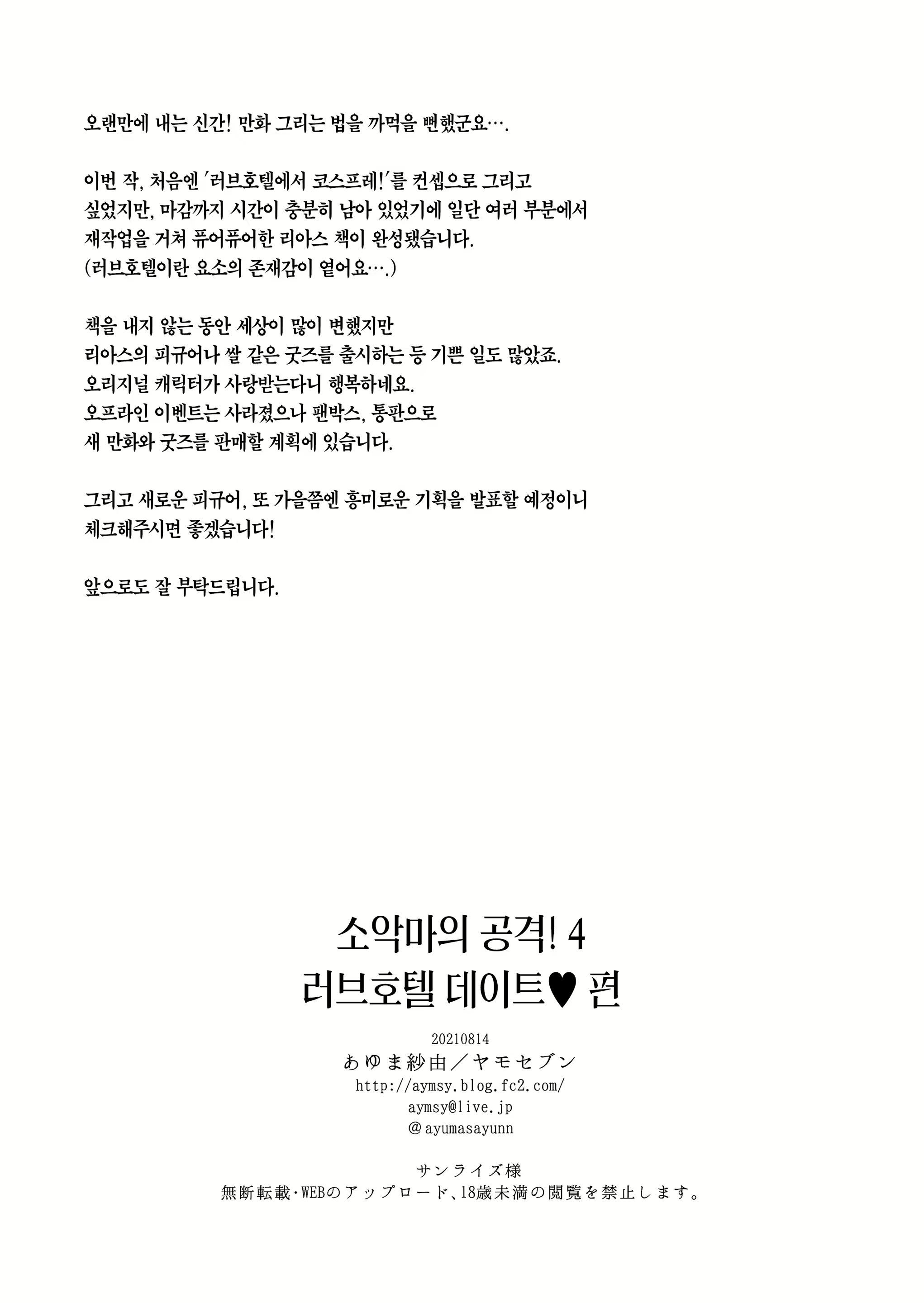 오랜만에 내는 신간! 만화 그리는 법을 까먹을 뻔했군요….

이번 작, 처음엔 '러브호텔에서 코스프레!'를 컨셉으로 그리고 싶었지만, 마감까지 시간이 충분히 남아 있었기에 일단 여러 부분에서 재작업을 거쳐 퓨어퓨어한 리아스 책이 완성됐습니다.
(러브호텔이란 요소의 존재감이 옅어요….)

책을 내지 않는 동안 세상이 많이 변했지만
리아스의 피규어나 쌀 같은 굿즈를 출시하는 등 기쁜 일도 많았죠.
오리지널 캐릭터가 사랑받는다니 행복하네요.
오프라인 이벤트는 사라졌으나 팬박스, 통판으로
새 만화와 굿즈를 판매할 계획에 있습니다.

그리고 새로운 피규어, 또 가을쯤엔 흥미로운 기획을 발표할 예정이니
체크해주시면 좋겠습니다!

앞으로도 잘 부탁드립니다.

소악마의 공격! 4
러브호텔 데이트♥ 편

20210814
あゆま紗由／ヤモセブン
http://aymsy.blog.fc2.com/
aymsy@live.jp
@ayumasayunn

サンライズ様
無断転載・WEBのアップロード、18歳未満の閲覧を禁止します。